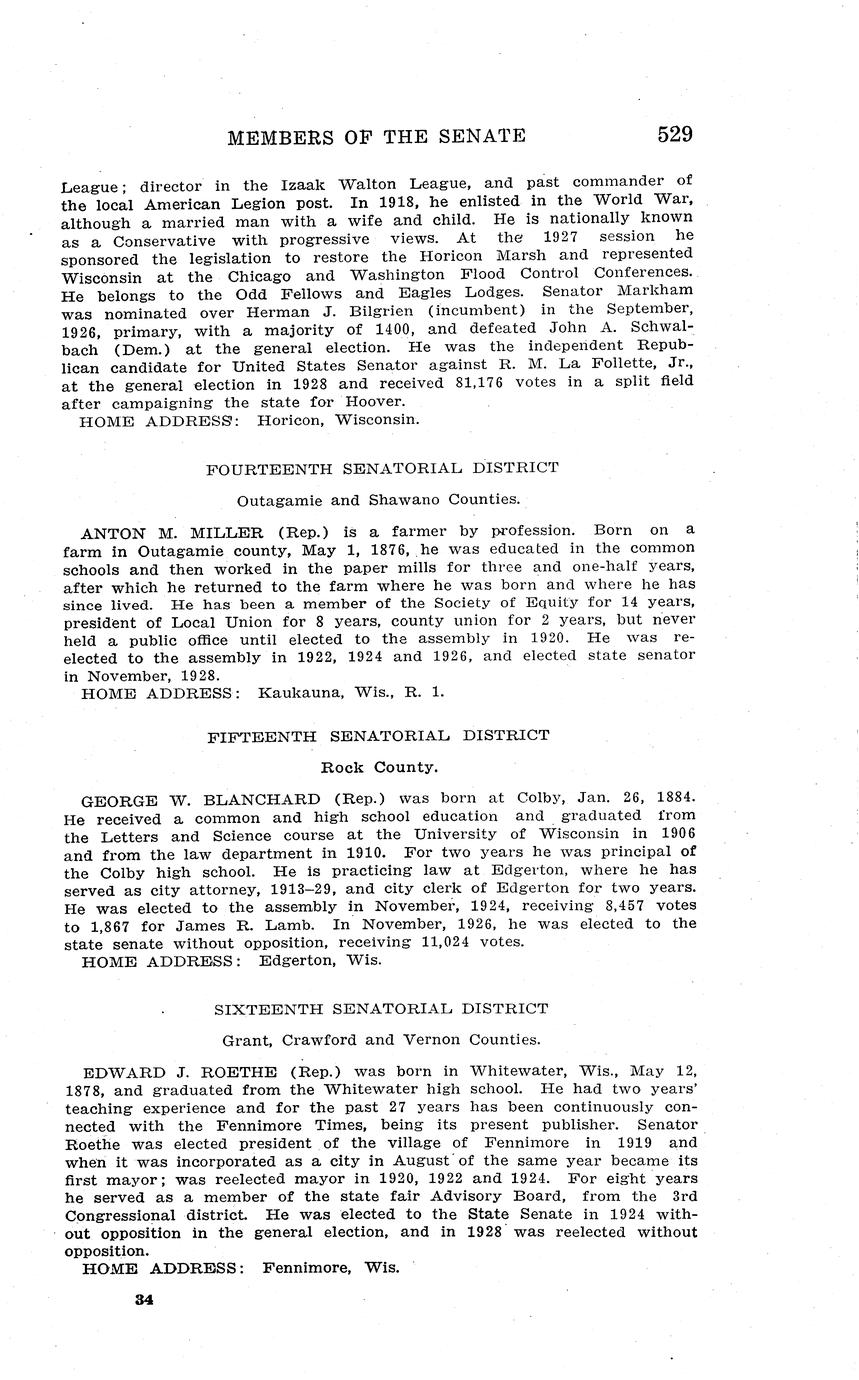 MEMBERS OF THE SENATE 529

League; director in the Izaak Walton League, and past commander of the local American Legion post. In 1918, he enlisted in the World War, although a married man with a wife and child. He is nationally known as a Conservative with progressive views. At the 1927 session he sponsored the legislation to restore the Horicon Marsh and represented Wisconsin at the Chicago and Washington Flood Control Conferences. He belongs to the Odd Fellows and Eagles Lodges. Senator Markham was nominated over Herman J. Bilgrien (incumbent) in the September, 1926, primary, with a majority of 1400, and defeated John A. Schwalbach (Dem.) at the general election. He was the independent Republican candidate for United States Senator against R. M. La Follette, Jr., at the general election in 1928 and received 81,176 votes in a split field after campaigning the state for Hoover.
HOME ADDRESS: Horicon, Wisconsin.

FOURTEENTH SENATORIAL DISTRICT

Outagamie and Shawano Counties.

ANTON M. MILLER (Rep.) is a farmer by profession. Born on a farm in Outagamie county, May 1, 1876, he was educated in the common schools and then worked in the paper mills for three and one-half years, after which he returned to the farm where he was born and where he has since lived. He has been a member of the Society of Equity for 14 years, president of Local Union for 8 years, county union for 2 years, but never held a public office until elected to the assembly in 1920. He was reelected to the assembly in 1922, 1924 and 1926, and elected state senator in November, 1928.
HOME ADDRESS: Kaukauna, Wis., R. 1.

FIFTEENTH SENATORIAL DISTRICT

Rock County.

GEORGE W. BLANCHARD (Rep.) was born at Colby, Jan. 26, 1884. He received a common and high school education and graduated from the Letters and Science course at the University of Wisconsin in 1906 and from the law department in 1910. For two years he was principal of the Colby high school. He is practicing law at Edgerton, where he has served as city attorney, 1913–29, and city clerk of Edgerton for two years. He was elected to the assembly in November, 1924, receiving 8,457 votes to 1,867 for James R. Lamb. In November, 1926, he was elected to the state senate without opposition, receiving 11,024 votes.
HOME ADDRESS: Edgerton, Wis.

SIXTEENTH SENATORIAL DISTRICT

Grant, Crawford and Vernon Counties.

EDWARD J. ROETHE (Rep.) was born in Whitewater, Wis., May 12, 1878, and graduated from the Whitewater high school. He had two years' teaching experience and for the past 27 years has been continuously connected with the Fennimore Times, being its present publisher. Senator Roethe was elected president of the village of Fennimore in 1919 and when it was incorporated as a city in August of the same year became its first mayor; was reelected mayor in 1920, 1922 and 1924. For eight years he served as a member of the state fair Advisory Board, from the 3rd Congressional district. He was elected to the State Senate in 1924 without opposition in the general election, and in 1928 was reelected without opposition.
HOME ADDRESS: Fennimore, Wis.

34